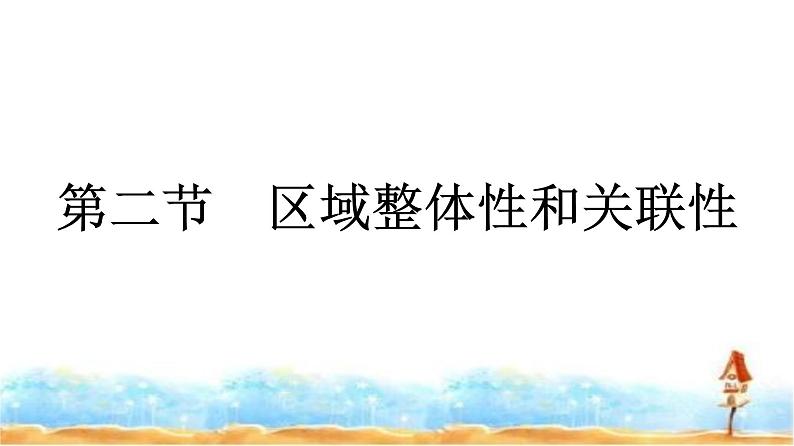 第二节　区域整体性和关联性